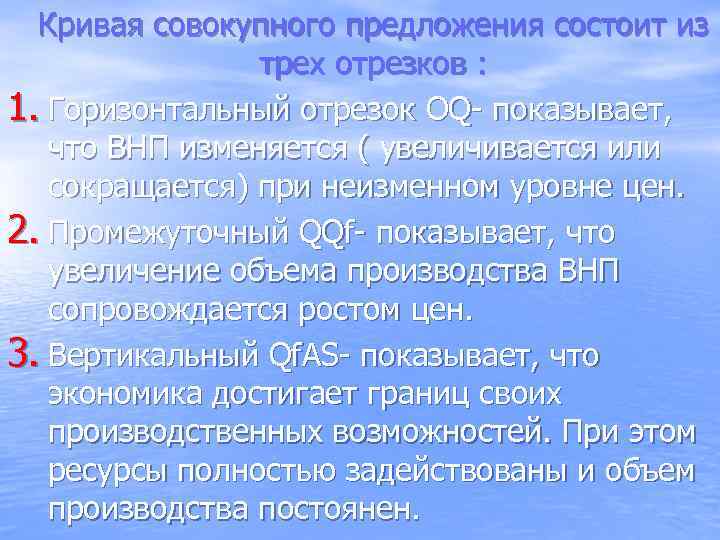 Кривая совокупного предложения состоит из трех отрезков :

1. Горизонтальный отрезок OQ- показывает, что ВНП изменяется ( увеличивается или сокращается) при неизменном уровне цен.

2. Промежуточный QQf- показывает, что увеличение объема производства ВНП сопровождается ростом цен.

3. Вертикальный QfAS- показывает, что экономика достигает границ своих производственных возможностей. При этом ресурсы полностью задействованы и объем производства постоянен.